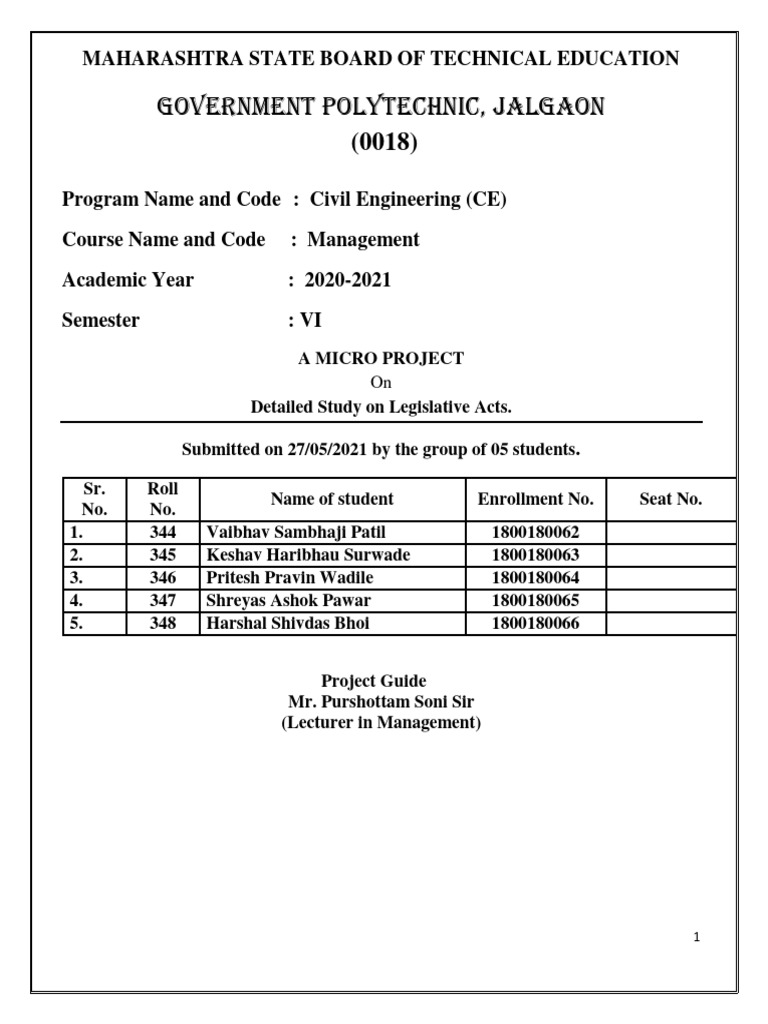 MAHARASHTRA STATE BOARD OF TECHNICAL EDUCATION

GOVERNMENT POLYTECHNIC, JALGAON
(0018)

Program Name and Code : Civil Engineering (CE)

Course Name and Code : Management

Academic Year : 2020-2021

Semester : VI

A MICRO PROJECT
On
Detailed Study on Legislative Acts.

Submitted on 27/05/2021 by the group of 05 students.

| Sr. No. | Roll No. | Name of student | Enrollment No. | Seat No. |
|---|---|---|---|---|
| 1. | 344 | Vaibhav Sambhaji Patil | 1800180062 | |
| 2. | 345 | Keshav Haribhau Surwade | 1800180063 | |
| 3. | 346 | Pritesh Pravin Wadile | 1800180064 | |
| 4. | 347 | Shreyas Ashok Pawar | 1800180065 | |
| 5. | 348 | Harshal Shivdas Bhoi | 1800180066 | |

Project Guide
Mr. Purshottam Soni Sir
(Lecturer in Management)

1